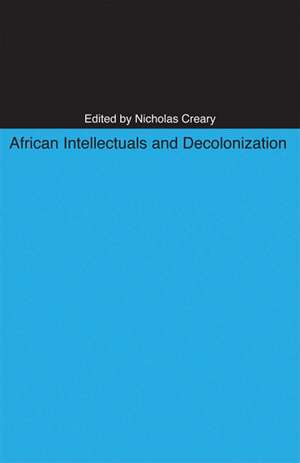 Edited by Nicholas Creary

African Intellectuals and Decolonization